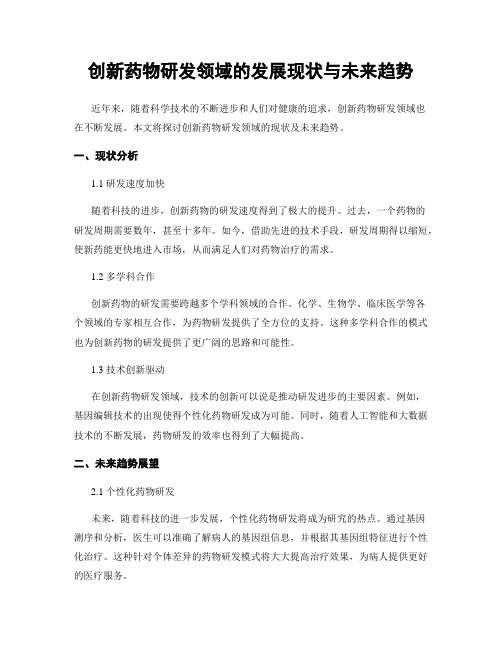 创新药物研发领域的发展现状与未来趋势

近年来，随着科学技术的不断进步和人们对健康的追求，创新药物研发领域也在不断发展。本文将探讨创新药物研发领域的现状及未来趋势。

一、现状分析

1.1 研发速度加快

随着科技的进步，创新药物的研发速度得到了极大的提升。过去，一个药物的研发周期需要数年，甚至十多年。如今，借助先进的技术手段，研发周期得以缩短，使新药能更快地进入市场，从而满足人们对药物治疗的需求。

1.2 多学科合作

创新药物的研发需要跨越多个学科领域的合作。化学、生物学、临床医学等各个领域的专家相互合作，为药物研发提供了全方位的支持。这种多学科合作的模式也为创新药物的研发提供了更广阔的思路和可能性。

1.3 技术创新驱动

在创新药物研发领域，技术的创新可以说是推动研发进步的主要因素。例如，基因编辑技术的出现使得个性化药物研发成为可能。同时，随着人工智能和大数据技术的不断发展，药物研发的效率也得到了大幅提高。

二、未来趋势展望

2.1 个性化药物研发

未来，随着科技的进一步发展，个性化药物研发将成为研究的热点。通过基因测序和分析，医生可以准确了解病人的基因组信息，并根据其基因组特征进行个性化治疗。这种针对个体差异的药物研发模式将大大提高治疗效果，为病人提供更好的医疗服务。